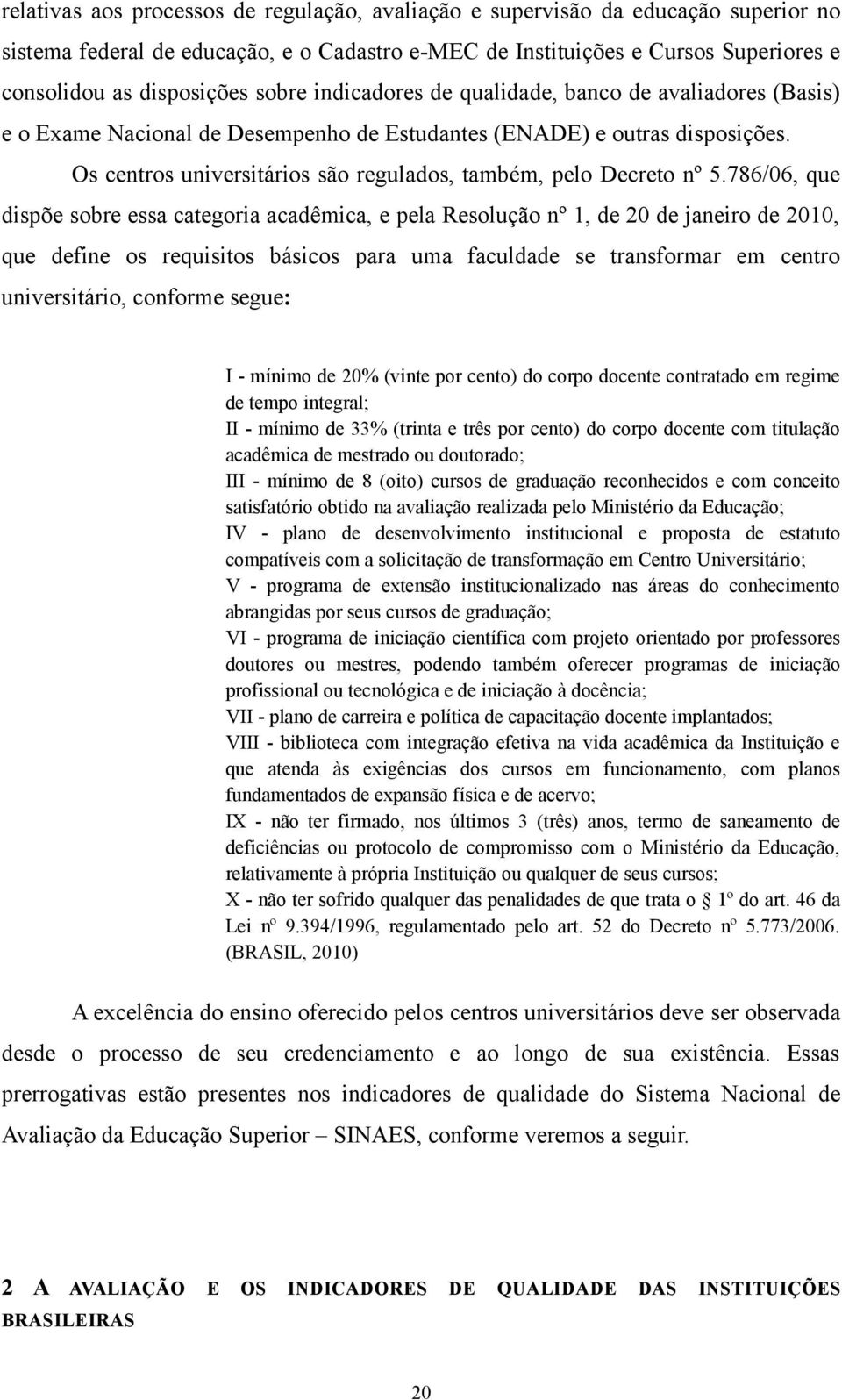 relativas aos processos de regulação, avaliação e supervisão da educação superior no sistema federal de educação, e o Cadastro e-MEC de Instituições e Cursos Superiores e consolidou as disposições sobre indicadores de qualidade, banco de avaliadores (Basis) e o Exame Nacional de Desempenho de Estudantes (ENADE) e outras disposições.

Os centros universitários são regulados, também, pelo Decreto nº 5.786/06, que dispõe sobre essa categoria acadêmica, e pela Resolução nº 1, de 20 de janeiro de 2010, que define os requisitos básicos para uma faculdade se transformar em centro universitário, conforme segue:

I - mínimo de 20% (vinte por cento) do corpo docente contratado em regime de tempo integral;
II - mínimo de 33% (trinta e três por cento) do corpo docente com titulação acadêmica de mestrado ou doutorado;
III - mínimo de 8 (oito) cursos de graduação reconhecidos e com conceito satisfatório obtido na avaliação realizada pelo Ministério da Educação;
IV - plano de desenvolvimento institucional e proposta de estatuto compatíveis com a solicitação de transformação em Centro Universitário;
V - programa de extensão institucionalizado nas áreas do conhecimento abrangidas por seus cursos de graduação;
VI - programa de iniciação científica com projeto orientado por professores doutores ou mestres, podendo também oferecer programas de iniciação profissional ou tecnológica e de iniciação à docência;
VII - plano de carreira e política de capacitação docente implantados;
VIII - biblioteca com integração efetiva na vida acadêmica da Instituição e que atenda às exigências dos cursos em funcionamento, com planos fundamentados de expansão física e de acervo;
IX - não ter firmado, nos últimos 3 (três) anos, termo de saneamento de deficiências ou protocolo de compromisso com o Ministério da Educação, relativamente à própria Instituição ou qualquer de seus cursos;
X - não ter sofrido qualquer das penalidades de que trata o § 1º do art. 46 da Lei nº 9.394/1996, regulamentado pelo art. 52 do Decreto nº 5.773/2006. (BRASIL, 2010)

A excelência do ensino oferecido pelos centros universitários deve ser observada desde o processo de seu credenciamento e ao longo de sua existência. Essas prerrogativas estão presentes nos indicadores de qualidade do Sistema Nacional de Avaliação da Educação Superior – SINAES, conforme veremos a seguir.

2 A AVALIAÇÃO E OS INDICADORES DE QUALIDADE DAS INSTITUIÇÕES BRASILEIRAS

20